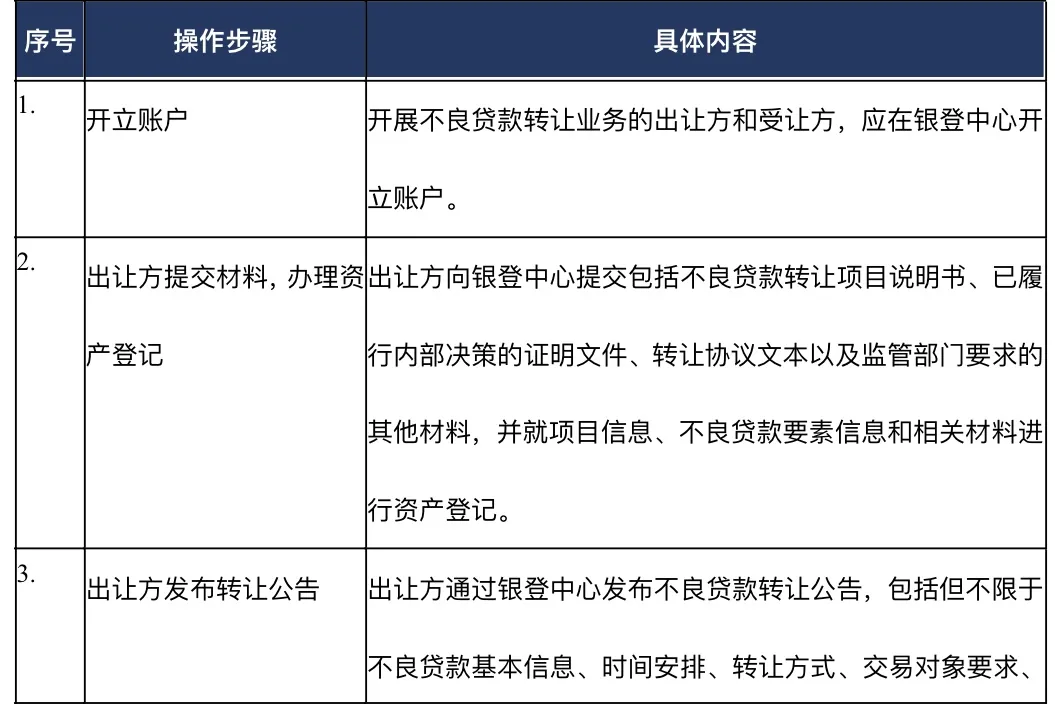 | 序号 | 操作步骤 | 具体内容 |
|---|---|---|
| 1. | 开立账户 | 开展不良贷款转让业务的出让方和受让方，应在银登中心开立账户。 |
| 2. | 出让方提交材料，办理资产登记 | 出让方向银登中心提交包括不良贷款转让项目说明书、已履行内部决策的证明文件、转让协议文本以及监管部门要求的其他材料，并就项目信息、不良贷款要素信息和相关材料进行资产登记。 |
| 3. | 出让方发布转让公告 | 出让方通过银登中心发布不良贷款转让公告，包括但不限于不良贷款基本信息、时间安排、转让方式、交易对象要求、 |